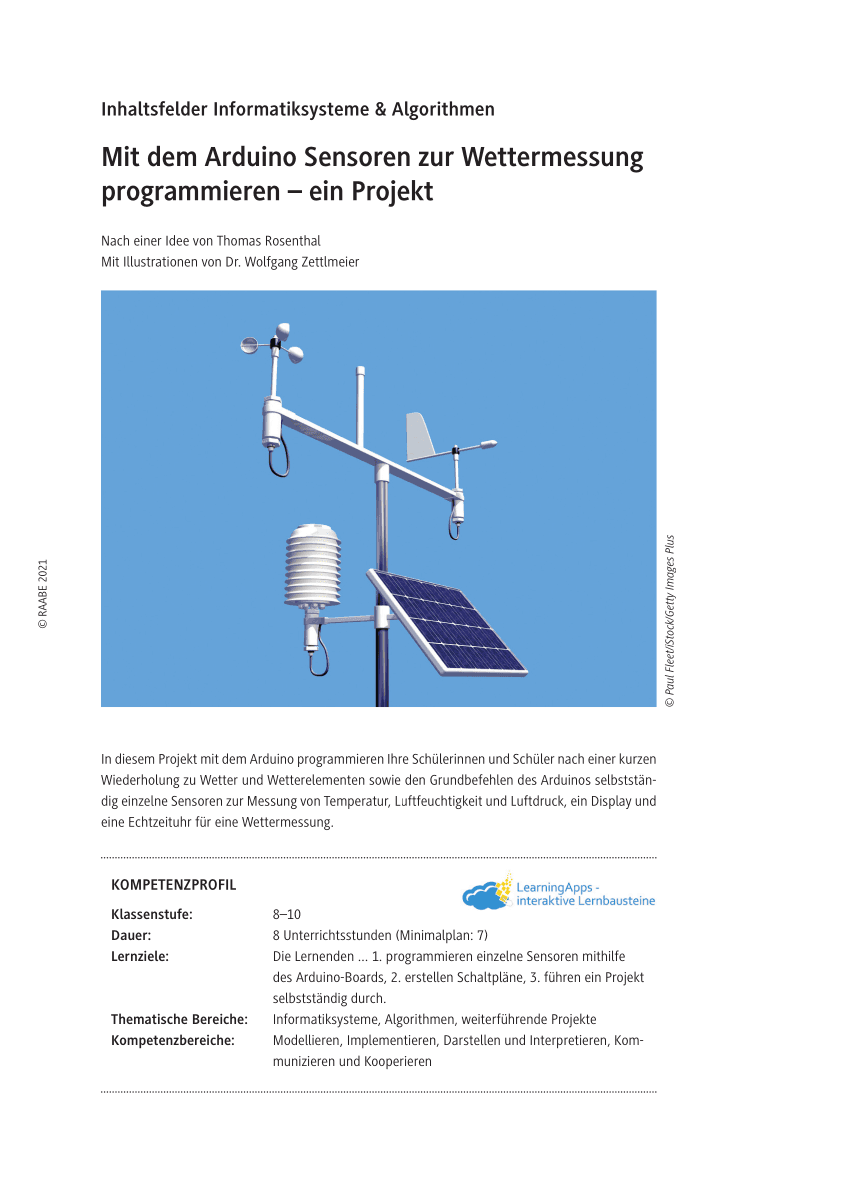 Inhaltsfelder Informatiksysteme & Algorithmen

Mit dem Arduino Sensoren zur Wettermessung programmieren – ein Projekt

Nach einer Idee von Thomas Rosenthal
Mit Illustrationen von Dr. Wolfgang Zettlmeier

© RAABE 2021

© Paul Fleet/iStock/Getty Images Plus

In diesem Projekt mit dem Arduino programmieren Ihre Schülerinnen und Schüler nach einer kurzen Wiederholung zu Wetter und Wetterelementen sowie den Grundbefehlen des Arduinos selbstständig einzelne Sensoren zur Messung von Temperatur, Luftfeuchtigkeit und Luftdruck, ein Display und eine Echtzeituhr für eine Wettermessung.

KOMPETENZPROFIL

LearningApps - interaktive Lernbausteine

| | |
|---|---|
| Klassenstufe: | 8–10 |
| Dauer: | 8 Unterrichtsstunden (Minimalplan: 7) |
| Lernziele: | Die Lernenden ... 1. programmieren einzelne Sensoren mithilfe des Arduino-Boards, 2. erstellen Schaltpläne, 3. führen ein Projekt selbstständig durch. |
| Thematische Bereiche: | Informatiksysteme, Algorithmen, weiterführende Projekte |
| Kompetenzbereiche: | Modellieren, Implementieren, Darstellen und Interpretieren, Kommunizieren und Kooperieren |